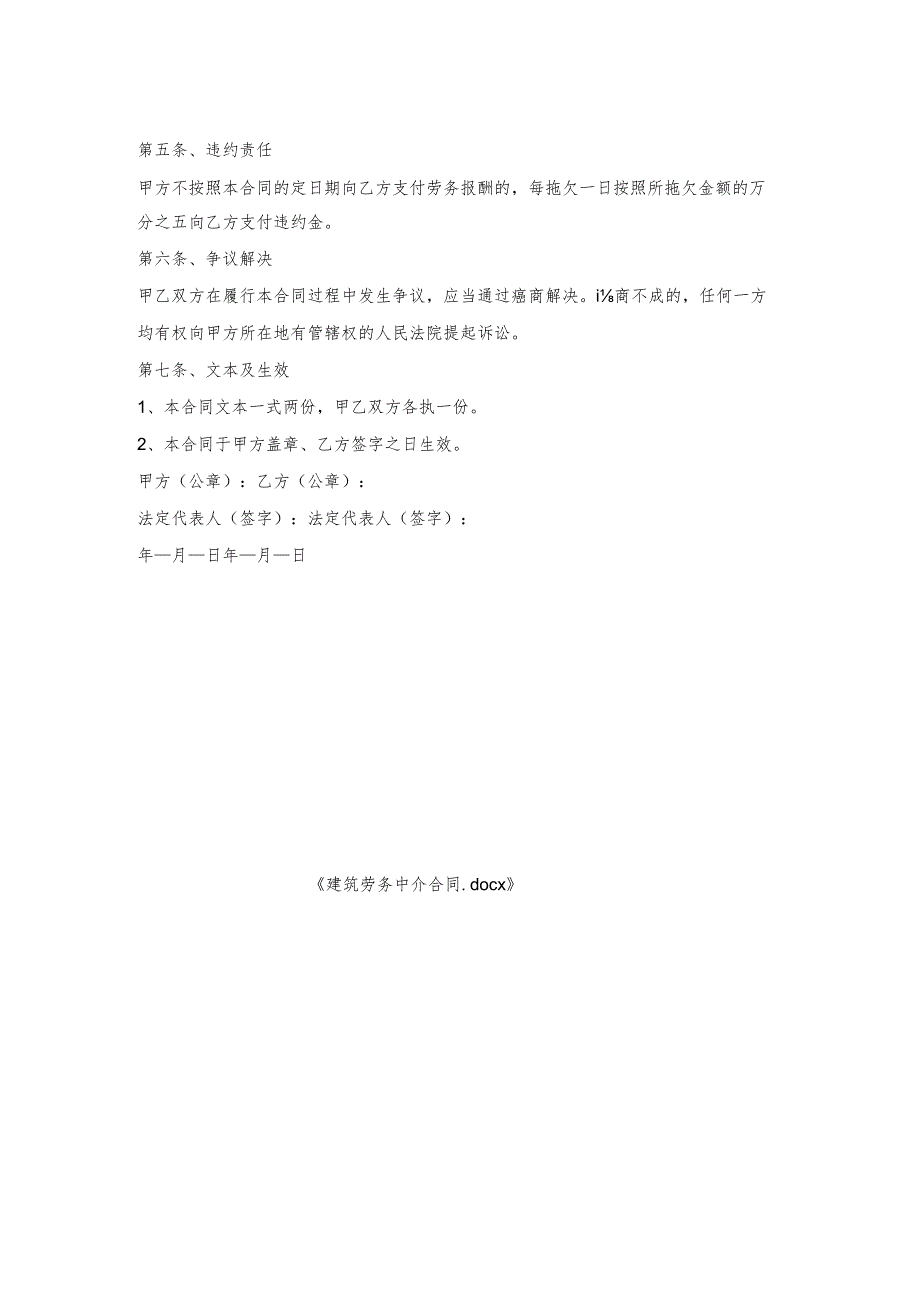 第五条、违约责任

甲方不按照本合同的定日期向乙方支付劳务报酬的，每拖欠一日按照所拖欠金额的万分之五向乙方支付违约金。

第六条、争议解决

甲乙双方在履行本合同过程中发生争议，应当通过癌商解决。i⅛商不成的，任何一方均有权向甲方所在地有管辖权的人民法院提起诉讼。

第七条、文本及生效

1、本合同文本一式两份，甲乙双方各执一份。

2、本合同于甲方盖章、乙方签字之日生效。

甲方（公章）：乙方（公章）：

法定代表人（签字）：法定代表人（签字）：

年—月—日年—月—日

《建筑劳务中介合同.docx》